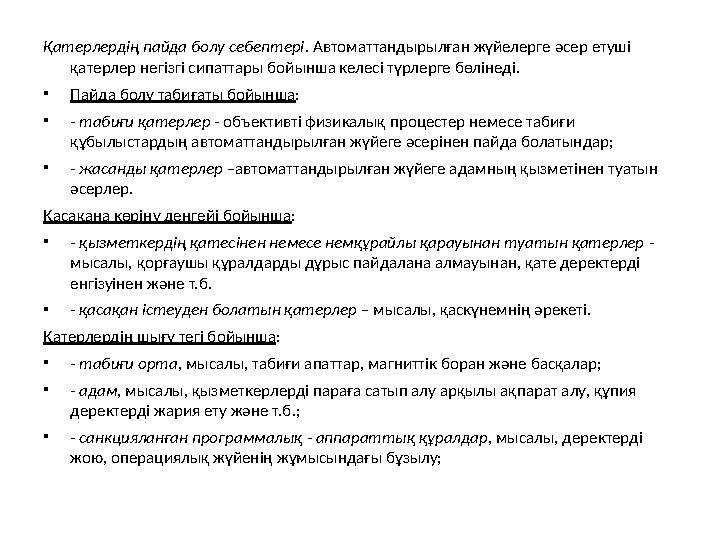 Қатерлердің пайда болу себептері. Автоматтандырылған жүйелерге әсер етуші қатерлер негізгі сипаттары бойынша келесі түрлерге бөлінеді.

▪ Пайда болу табиғаты бойынша:

▪ - табиғи қатерлер - объективті физикалық процестер немесе табиғи құбылыстардың автоматтандырылған жүйеге әсерінен пайда болатындар;

▪ - жасанды қатерлер –автоматтандырылған жүйеге адамның қызметінен туатын әсерлер.

Қасақана көріну деңгейі бойынша:

▪ - қызметкердің қатесінен немесе немқұрайлы қарауынан туатын қатерлер - мысалы, қорғаушы құралдарды дұрыс пайдалана алмауынан, қате деректерді енгізуінен және т.б.

▪ - қасақан істеуден болатын қатерлер – мысалы, қаскүнемнің әрекеті.

Қатерлердің шығу тегі бойынша:

▪ - табиғи орта, мысалы, табиғи апаттар, магниттік боран және басқалар;

▪ - адам, мысалы, қызметкерлерді параға сатып алу арқылы ақпарат алу, құпия деректерді жария ету және т.б.;

▪ - санкцияланған программалық - аппараттық құралдар, мысалы, деректерді жою, операциялық жүйенің жұмысындағы бұзылу;